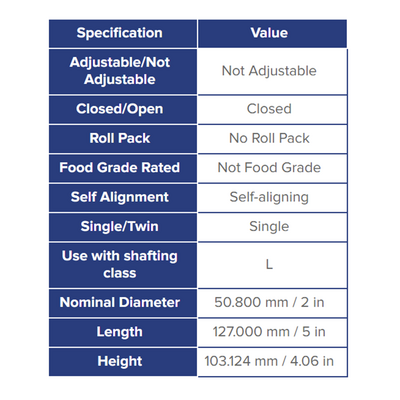 | Specification | Value |
|---|---|
| Adjustable/Not Adjustable | Not Adjustable |
| Closed/Open | Closed |
| Roll Pack | No Roll Pack |
| Food Grade Rated | Not Food Grade |
| Self Alignment | Self-aligning |
| Single/Twin | Single |
| Use with shafting class | L |
| Nominal Diameter | 50.800 mm / 2 in |
| Length | 127.000 mm / 5 in |
| Height | 103.124 mm / 4.06 in |